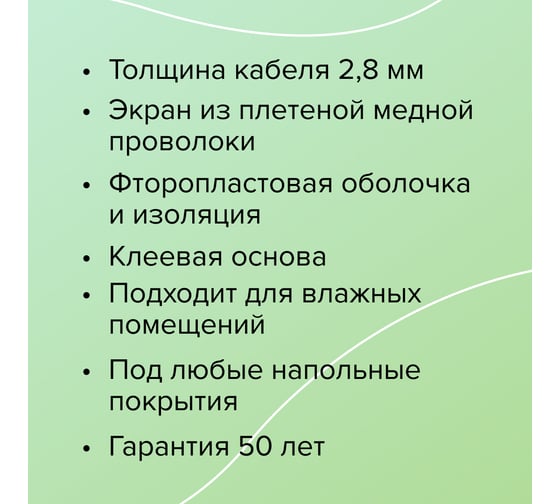 • Толщина кабеля 2,8 мм
• Экран из плетеной медной проволоки
• Фторопластовая оболочка и изоляция
• Клеевая основа
• Подходит для влажных помещений
• Под любые напольные покрытия
• Гарантия 50 лет